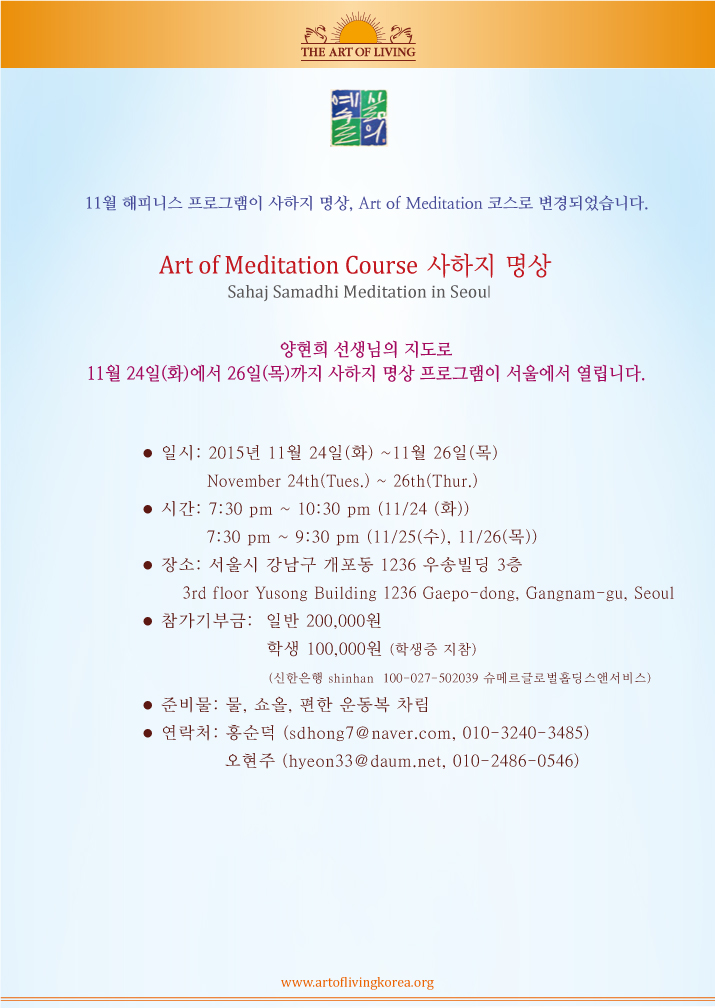 THE ART OF LIVING

삶의 예술

11월 해피니스 프로그램이 사하지 명상, Art of Meditation 코스로 변경되었습니다.

Art of Meditation Course 사하지 명상
Sahaj Samadhi Meditation in Seoul

양현희 선생님의 지도로
11월 24일(화)에서 26일(목)까지 사하지 명상 프로그램이 서울에서 열립니다.

● 일시: 2015년 11월 24일(화) ~11월 26일(목)
November 24th(Tues.) ~ 26th(Thur.)
● 시간: 7:30 pm ~ 10:30 pm (11/24 (화))
7:30 pm ~ 9:30 pm (11/25(수), 11/26(목))
● 장소: 서울시 강남구 개포동 1236 우송빌딩 3층
3rd floor Yusong Building 1236 Gaepo-dong, Gangnam-gu, Seoul
● 참가기부금: 일반 200,000원
학생 100,000원 (학생증 지참)
(신한은행 shinhan 100-027-502039 슈메르글로벌홀딩스앤서비스)
● 준비물: 물, 쇼올, 편한 운동복 차림
● 연락처: 홍순덕 (sdhong7@naver.com, 010-3240-3485)
오현주 (hyeon33@daum.net, 010-2486-0546)

www.artoflivingkorea.org